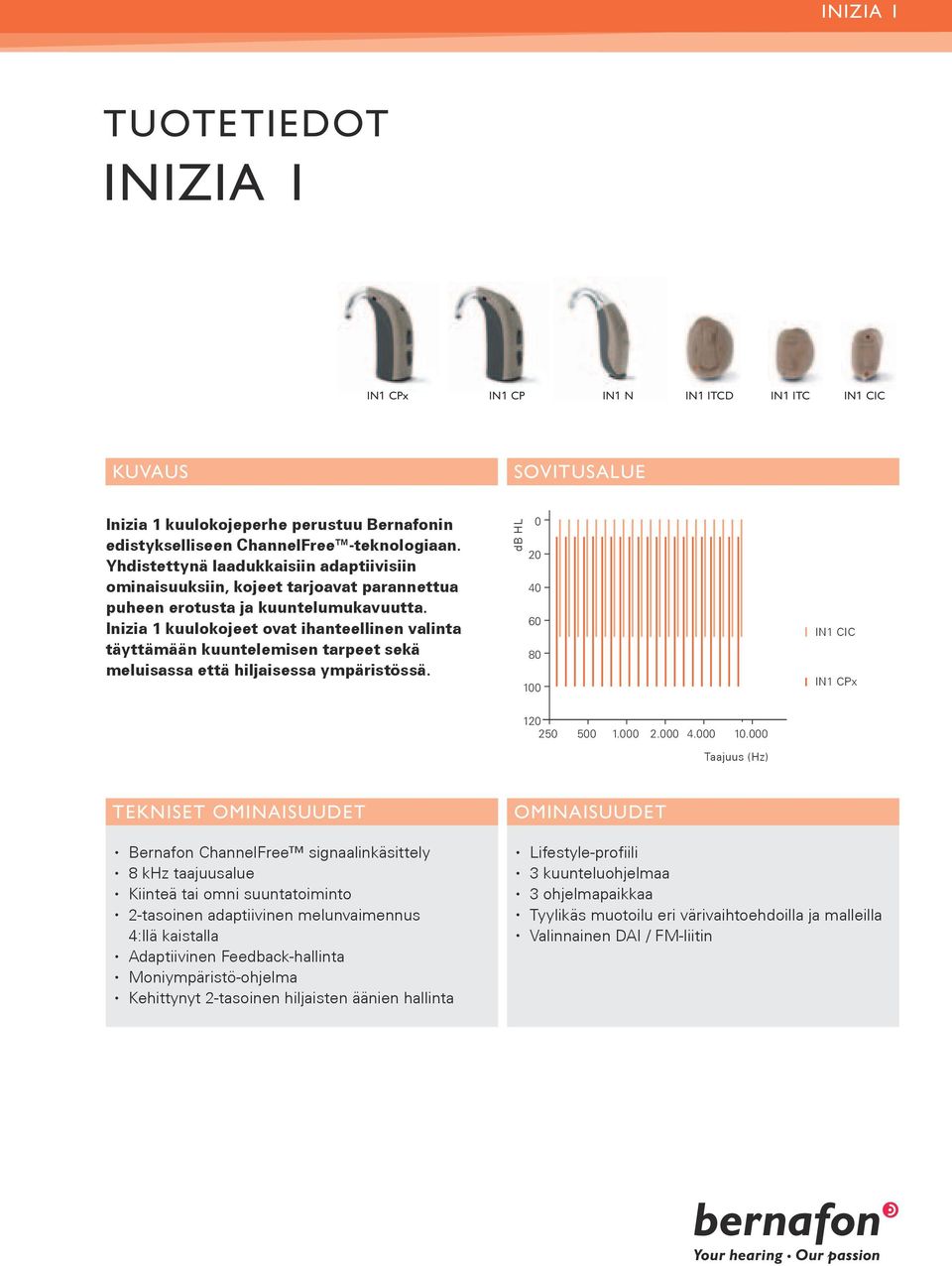 INIZIA 1

TUOTETIEDOT
INIZIA 1

IN1 CPx IN1 CP IN1 N IN1 ITCD IN1 ITC IN1 CIC

KUVAUS

Inizia 1 kuulokojeperhe perustuu Bernafonin edistykselliseen ChannelFree™-teknologiaan. Yhdistettynä laadukkaisiin adaptiivisiin ominaisuuksiin, kojeet tarjoavat parannettua puheen erotusta ja kuuntelumukavuutta. Inizia 1 kuulokojeet ovat ihanteellinen valinta täyttämään kuuntelemisen tarpeet sekä meluisassa että hiljaisessa ympäristössä.

SOVITUSALUE

dB HL
0
20
40
60
80
100
120
250 500 1.000 2.000 4.000 10.000
Taajuus (Hz)

IN1 CIC
IN1 CPx

TEKNISET OMINAISUUDET

• Bernafon ChannelFree™ signaalinkäsittely
• 8 kHz taajuusalue
• Kiinteä tai omni suuntatoiminto
• 2-tasoinen adaptiivinen melunvaimennus 4:llä kaistalla
• Adaptiivinen Feedback-hallinta
• Moniympäristö-ohjelma
• Kehittynyt 2-tasoinen hiljaisten äänien hallinta

OMINAISUUDET

• Lifestyle-profiili
• 3 kuunteluohjelmaa
• 3 ohjelmapaikkaa
• Tyylikäs muotoilu eri värivaihtoehdoilla ja malleilla
• Valinnainen DAI / FM-liitin

bernafon
Your hearing • Our passion